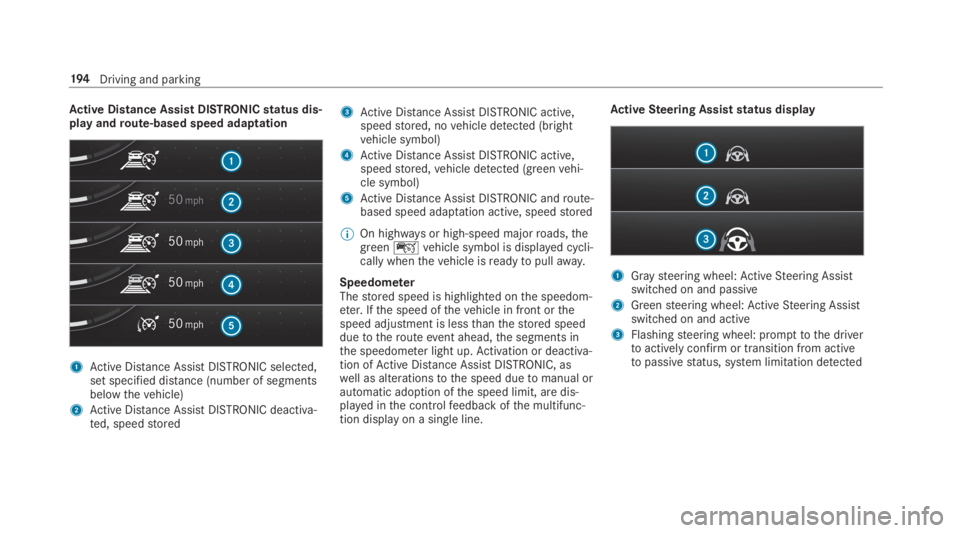 194 Driving and parking

Active Distance Assist DISTRONIC status display and route-based speed adaptation

1

50 mph 2

50 mph 3

50 mph 4

50 mph 5

1 Active Distance Assist DISTRONIC selected, set specified distance (number of segments below the vehicle)

2 Active Distance Assist DISTRONIC deactivated, speed stored

3 Active Distance Assist DISTRONIC active, speed stored, no vehicle detected (bright vehicle symbol)

4 Active Distance Assist DISTRONIC active, speed stored, vehicle detected (green vehicle symbol)

5 Active Distance Assist DISTRONIC and route-based speed adaptation active, speed stored

On highways or high-speed major roads, the green vehicle symbol is displayed cyclically when the vehicle is ready to pull away.

Speedometer
The stored speed is highlighted on the speedometer. If the speed of the vehicle in front or the speed adjustment is less than the stored speed due to the route event ahead, the segments in the speedometer light up. Activation or deactivation of Active Distance Assist DISTRONIC, as well as alterations to the speed due to manual or automatic adoption of the speed limit, are displayed in the control feedback of the multifunction display on a single line.

Active Steering Assist status display

1

2

3

1 Gray steering wheel: Active Steering Assist switched on and passive

2 Green steering wheel: Active Steering Assist switched on and active

3 Flashing steering wheel: prompt to the driver to actively confirm or transition from active to passive status, system limitation detected

carmanualsonline.info